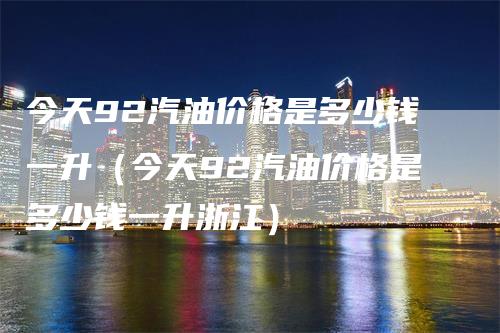 今天92汽油价格是多少钱一升（今天92汽油价格是多少钱一升浙江）